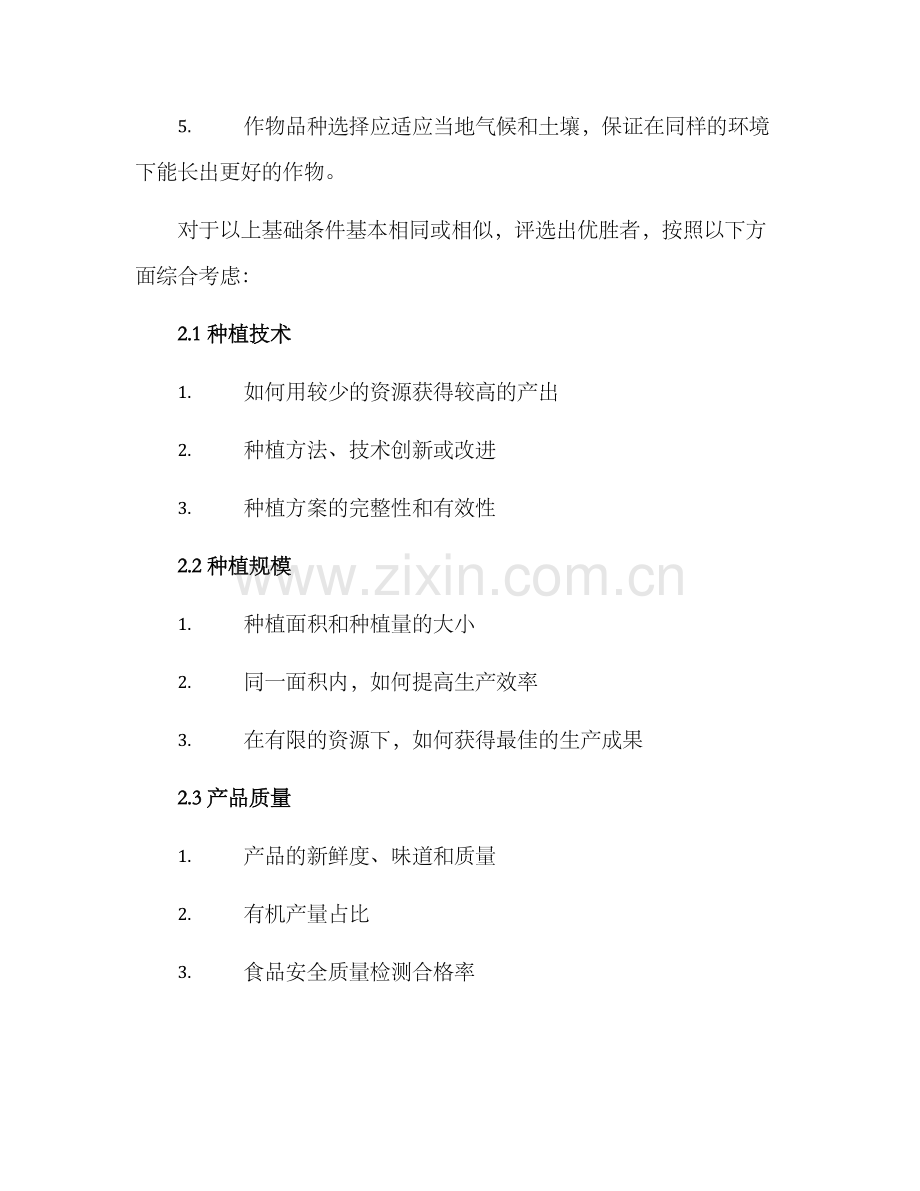 5. 作物品种选择应适应当地气候和土壤，保证在同样的环境下能长出更好的作物。

对于以上基础条件基本相同或相似，评选出优胜者，按照以下方面综合考虑：

2.1 种植技术

1. 如何用较少的资源获得较高的产出

2. 种植方法、技术创新或改进

3. 种植方案的完整性和有效性

2.2 种植规模

www.zixin.com.cn

1. 种植面积和种植量的大小

2. 同一面积内，如何提高生产效率

3. 在有限的资源下，如何获得最佳的生产成果

2.3 产品质量

1. 产品的新鲜度、味道和质量

2. 有机产量占比

3. 食品安全质量检测合格率